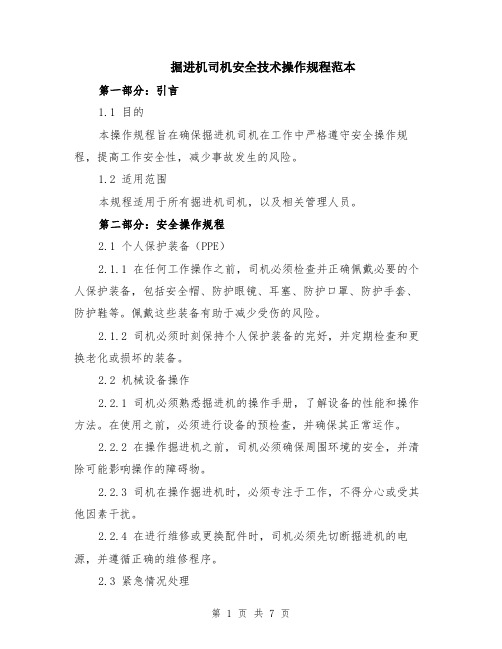 掘进机司机安全技术操作规程范本

第一部分：引言

1.1 目的

本操作规程旨在确保掘进机司机在工作中严格遵守安全操作规程，提高工作安全性，减少事故发生的风险。

1.2 适用范围

本规程适用于所有掘进机司机，以及相关管理人员。

第二部分：安全操作规程

2.1 个人保护装备（PPE）

2.1.1 在任何工作操作之前，司机必须检查并正确佩戴必要的个人保护装备，包括安全帽、防护眼镜、耳塞、防护口罩、防护手套、防护鞋等。佩戴这些装备有助于减少受伤的风险。

2.1.2 司机必须时刻保持个人保护装备的完好，并定期检查和更换老化或损坏的装备。

2.2 机械设备操作

2.2.1 司机必须熟悉掘进机的操作手册，了解设备的性能和操作方法。在使用之前，必须进行设备的预检查，并确保其正常运作。

2.2.2 在操作掘进机之前，司机必须确保周围环境的安全，并清除可能影响操作的障碍物。

2.2.3 司机在操作掘进机时，必须专注于工作，不得分心或受其他因素干扰。

2.2.4 在进行维修或更换配件时，司机必须先切断掘进机的电源，并遵循正确的维修程序。

2.3 紧急情况处理

第 1 页 共 7 页